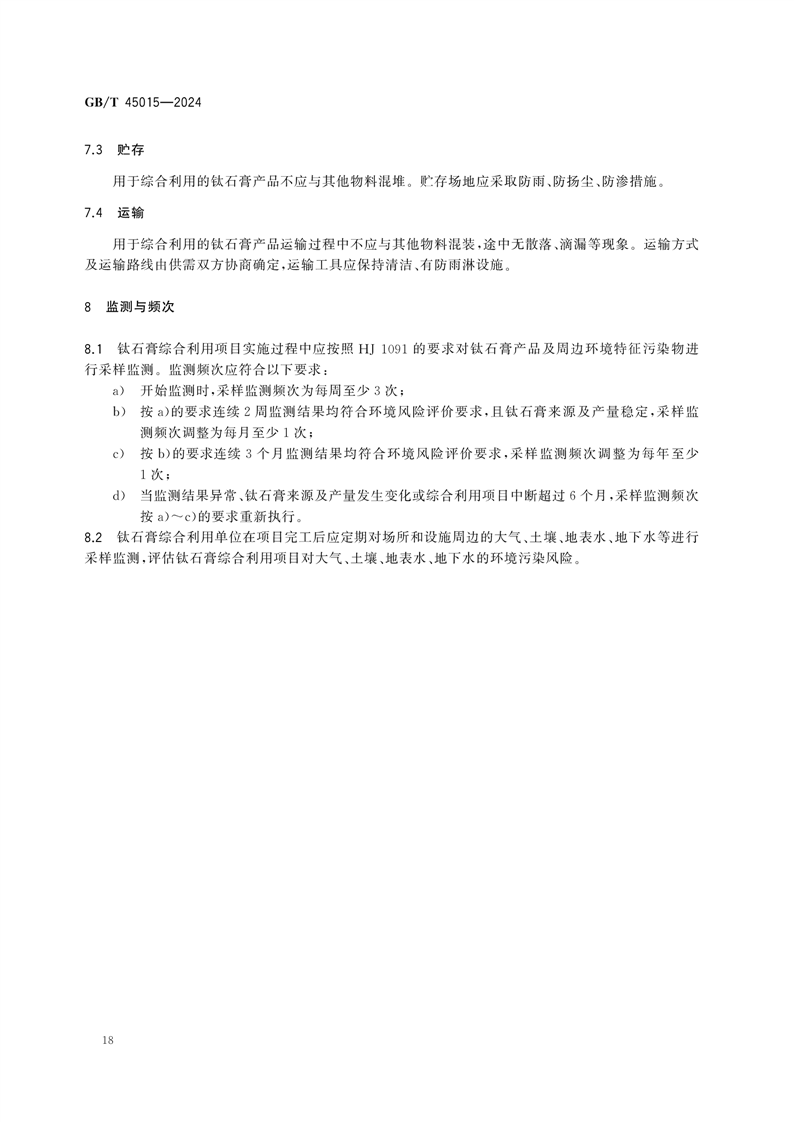 GB/T 45015—2024

7.3 贮存

用于综合利用的钛石膏产品不应与其他物料混堆。贮存场地应采取防雨、防扬尘、防渗措施。

7.4 运输

用于综合利用的钛石膏产品运输过程中不应与其他物料混装，途中无散落、滴漏等现象。运输方式及运输路线由供需双方协商确定，运输工具应保持清洁、有防雨淋设施。

8 监测与频次

8.1 钛石膏综合利用项目实施过程中应按照 HJ 1091 的要求对钛石膏产品及周边环境特征污染物进行采样监测。监测频次应符合以下要求：

a) 开始监测时，采样监测频次为每周至少 3 次；

b) 按 a)的要求连续 2 周监测结果均符合环境风险评价要求，且钛石膏来源及产量稳定，采样监测频次调整为每月至少 1 次；

c) 按 b)的要求连续 3 个月监测结果均符合环境风险评价要求，采样监测频次调整为每年至少 1 次；

d) 当监测结果异常、钛石膏来源及产量发生变化或综合利用项目中断超过 6 个月，采样监测频次按 a)～c)的要求重新执行。

8.2 钛石膏综合利用单位在项目完工后应定期对场所和设施周边的大气、土壤、地表水、地下水等进行采样监测，评估钛石膏综合利用项目对大气、土壤、地表水、地下水的环境污染风险。

18